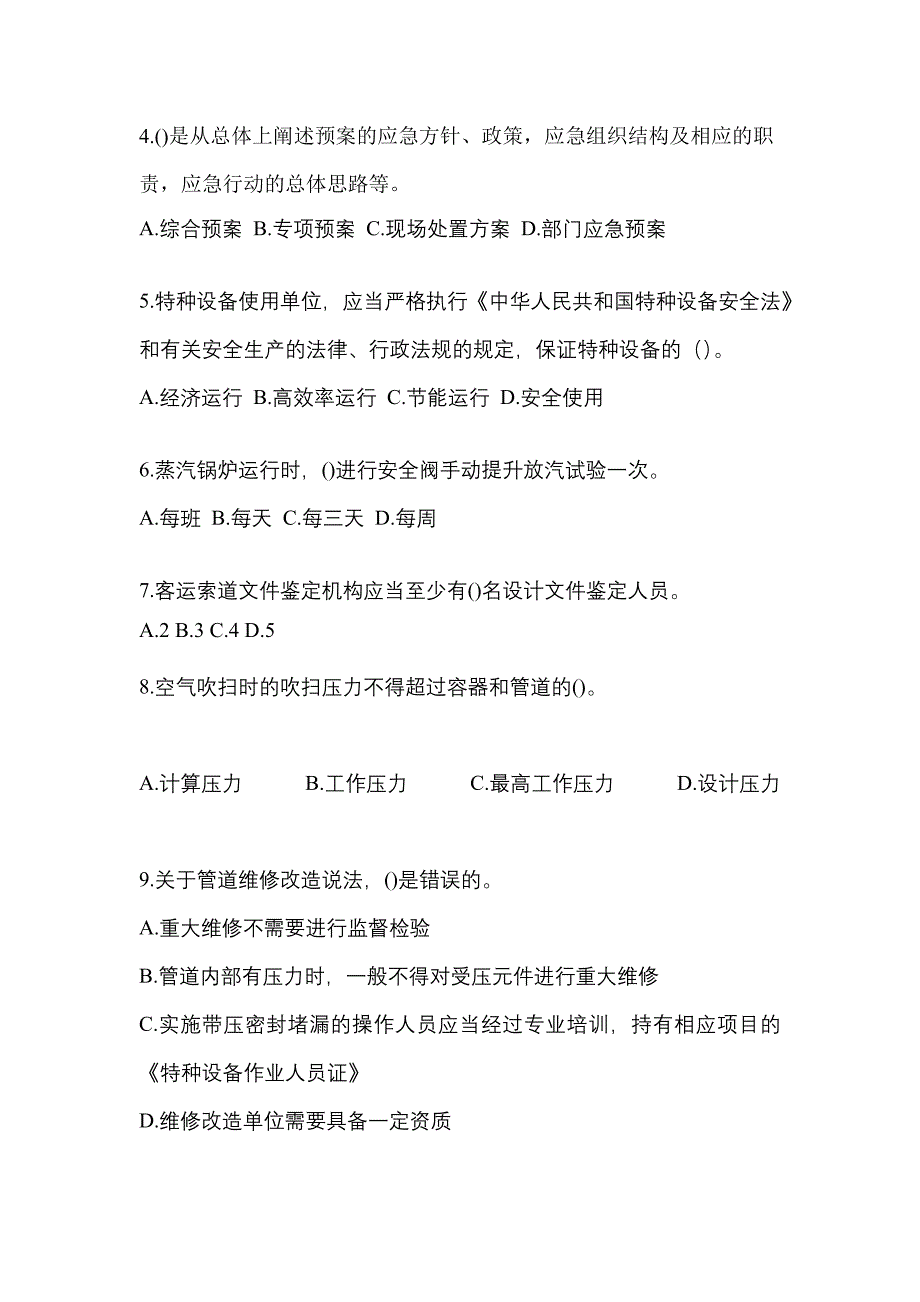 4.()是从总体上阐述预案的应急方针、政策，应急组织结构及相应的职责，应急行动的总体思路等。

A.综合预案 B.专项预案 C.现场处置方案 D.部门应急预案

5.特种设备使用单位，应当严格执行《中华人民共和国特种设备安全法》和有关安全生产的法律、行政法规的规定，保证特种设备的（）。

A.经济运行 B.高效率运行 C.节能运行 D.安全使用

6.蒸汽锅炉运行时，()进行安全阀手动提升放汽试验一次。

A.每班 B.每天 C.每三天 D.每周

7.客运索道文件鉴定机构应当至少有()名设计文件鉴定人员。

A.2 B.3 C.4 D.5

8.空气吹扫时的吹扫压力不得超过容器和管道的()。

A.计算压力 B.工作压力 C.最高工作压力 D.设计压力

9.关于管道维修改造说法，()是错误的。

A.重大维修不需要进行监督检验

B.管道内部有压力时，一般不得对受压元件进行重大维修

C.实施带压密封堵漏的操作人员应当经过专业培训，持有相应项目的《特种设备作业人员证》

D.维修改造单位需要具备一定资质